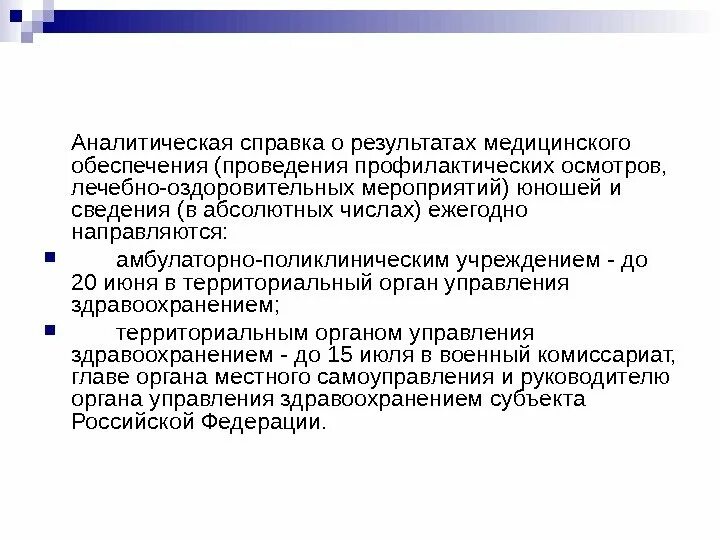 Аналитическая справка о результатах медицинского обеспечения (проведения профилактических осмотров, лечебно-оздоровительных мероприятий) юношей и сведения (в абсолютных числах) ежегодно направляются:

амбулаторно-поликлиническим учреждением - до 20 июня в территориальный орган управления здравоохранением;

территориальным органом управления здравоохранением - до 15 июля в военный комиссариат, главе органа местного самоуправления и руководителю органа управления здравоохранением субъекта Российской Федерации.